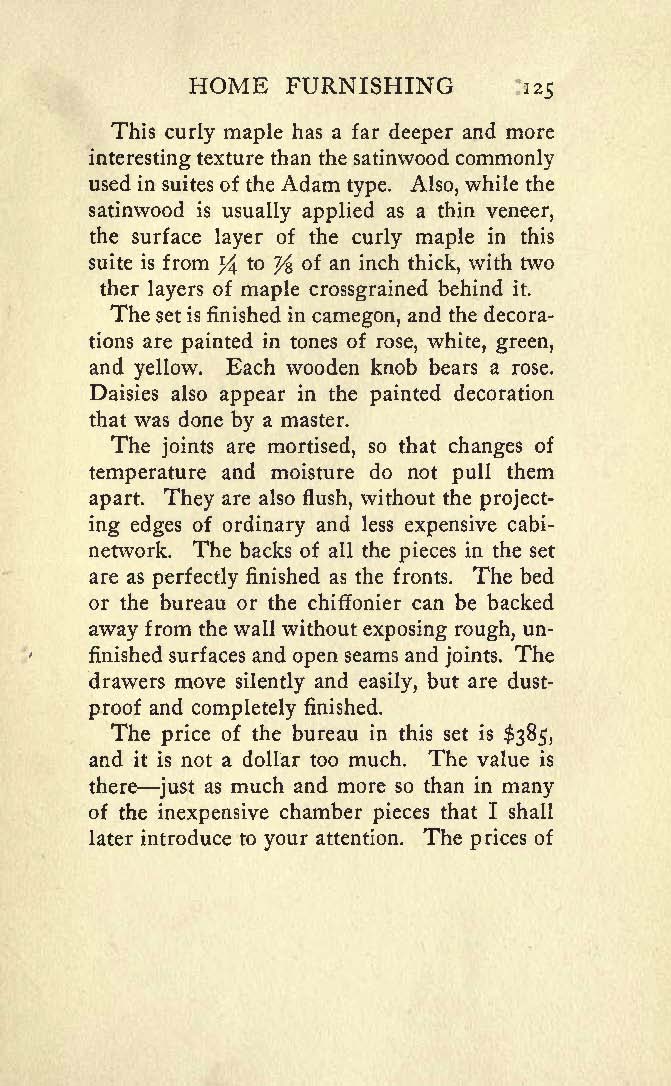 HOME FURNISHING 125

This curly maple has a far deeper and more interesting texture than the satinwood commonly used in suites of the Adam type. Also, while the satinwood is usually applied as a thin veneer, the surface layer of the curly maple in this suite is from $\frac{1}{4}$ to $\frac{7}{8}$ of an inch thick, with two ther layers of maple crossgrained behind it.

The set is finished in camegon, and the decorations are painted in tones of rose, white, green, and yellow. Each wooden knob bears a rose. Daisies also appear in the painted decoration that was done by a master.

The joints are mortised, so that changes of temperature and moisture do not pull them apart. They are also flush, without the projecting edges of ordinary and less expensive cabinetwork. The backs of all the pieces in the set are as perfectly finished as the fronts. The bed or the bureau or the chiffonier can be backed away from the wall without exposing rough, unfinished surfaces and open seams and joints. The drawers move silently and easily, but are dustproof and completely finished.

The price of the bureau in this set is $385, and it is not a dollar too much. The value is there—just as much and more so than in many of the inexpensive chamber pieces that I shall later introduce to your attention. The prices of